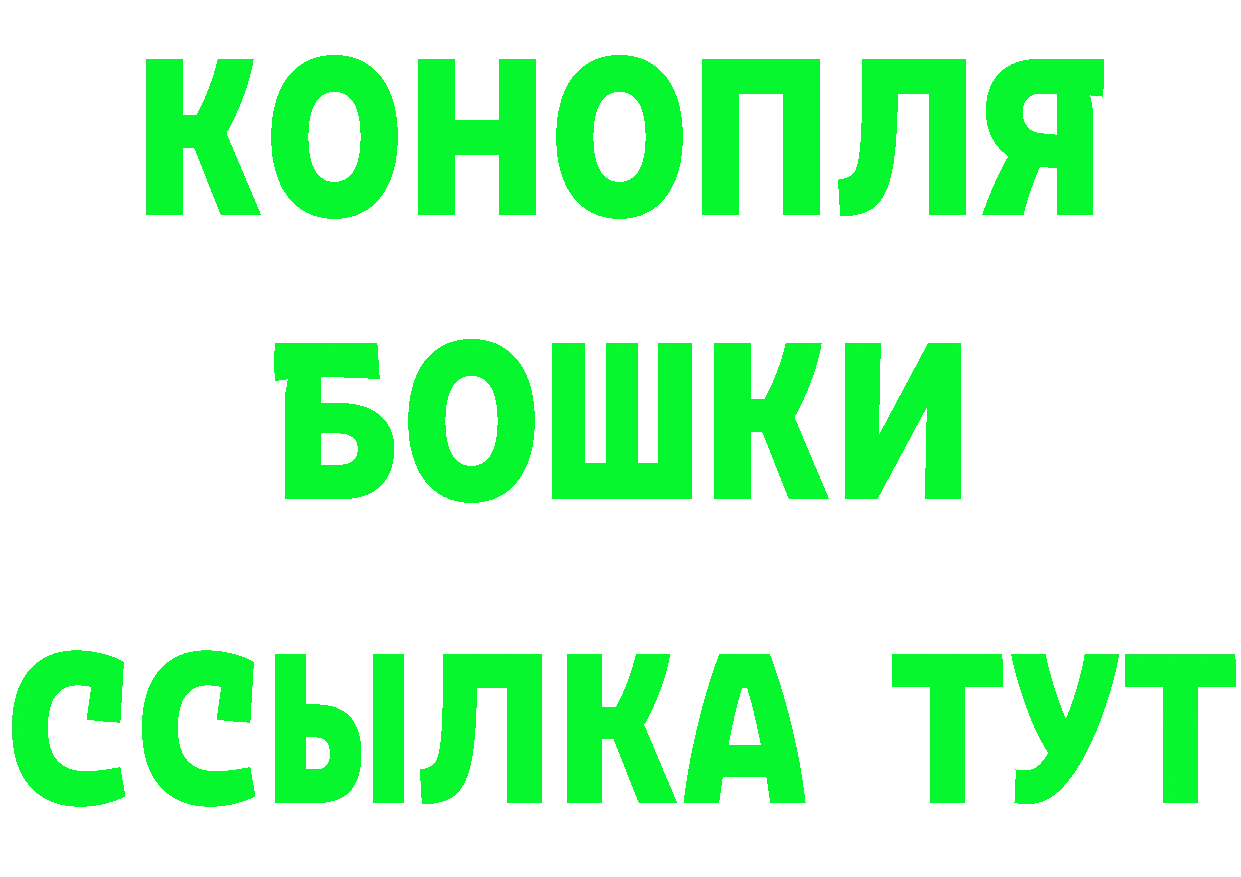 КОНОПЛЯ
БОШКИ
ССЫЛКА ТУТ